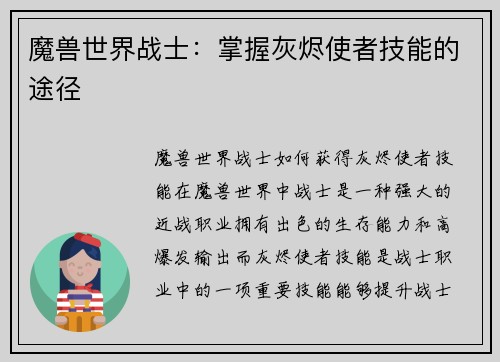 魔兽世界战士：掌握灰烬使者技能的途径

魔兽世界战士如何获得灰烬使者技能在魔兽世界中战士是一种强大的近战职业拥有出色的生存能力和高爆发输出而灰烬使者技能是战士职业中的一项重要技能能够提升战士